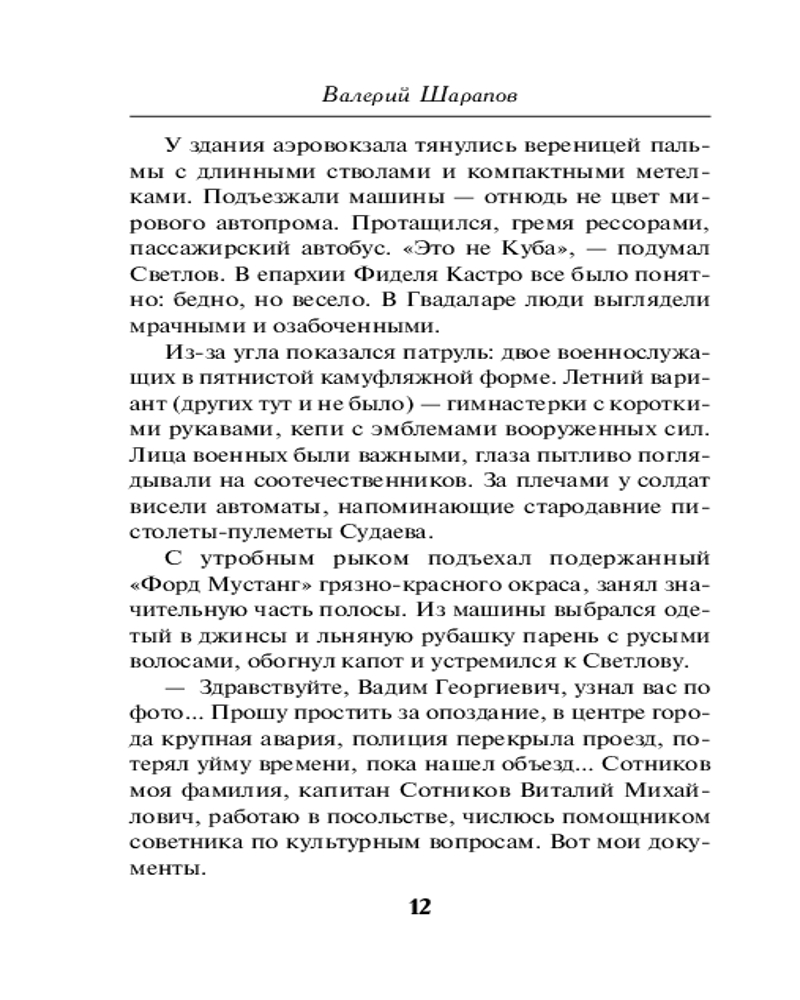 Валерий Шарапов

У здания аэровокзала тянулись вереницей пальмы с длинными стволами и компактными метелками. Подъезжали машины — отнюдь не цвет мирового автопрома. Протащился, гремя рессорами, пассажирский автобус. «Это не Куба», — подумал Светлов. В епархии Фиделя Кастро все было понятно: бедно, но весело. В Гвадаларе люди выглядели мрачными и озабоченными.

Из-за угла показался патруль: двое военнослужащих в пятнистой камуфляжной форме. Летний вариант (других тут и не было) — гимнастерки с короткими рукавами, кепи с эмблемами вооруженных сил. Лица военных были важными, глаза пытливо поглядывали на соотечественников. За плечами у солдат висели автоматы, напоминающие стародавние пистолеты-пулеметы Судаева.

С утробным рыком подъехал подержанный «Форд Мустанг» грязно-красного окраса, занял значительную часть полосы. Из машины выбрался одетый в джинсы и льняную рубашку парень с русыми волосами, обогнул капот и устремился к Светлову.

— Здравствуйте, Вадим Георгиевич, узнал вас по фото... Прошу простить за опоздание, в центре города крупная авария, полиция перекрыла проезд, потерял уйму времени, пока нашел объезд... Сотников моя фамилия, капитан Сотников Виталий Михайлович, работаю в посольстве, числюсь помощником советника по культурным вопросам. Вот мои документы.

12